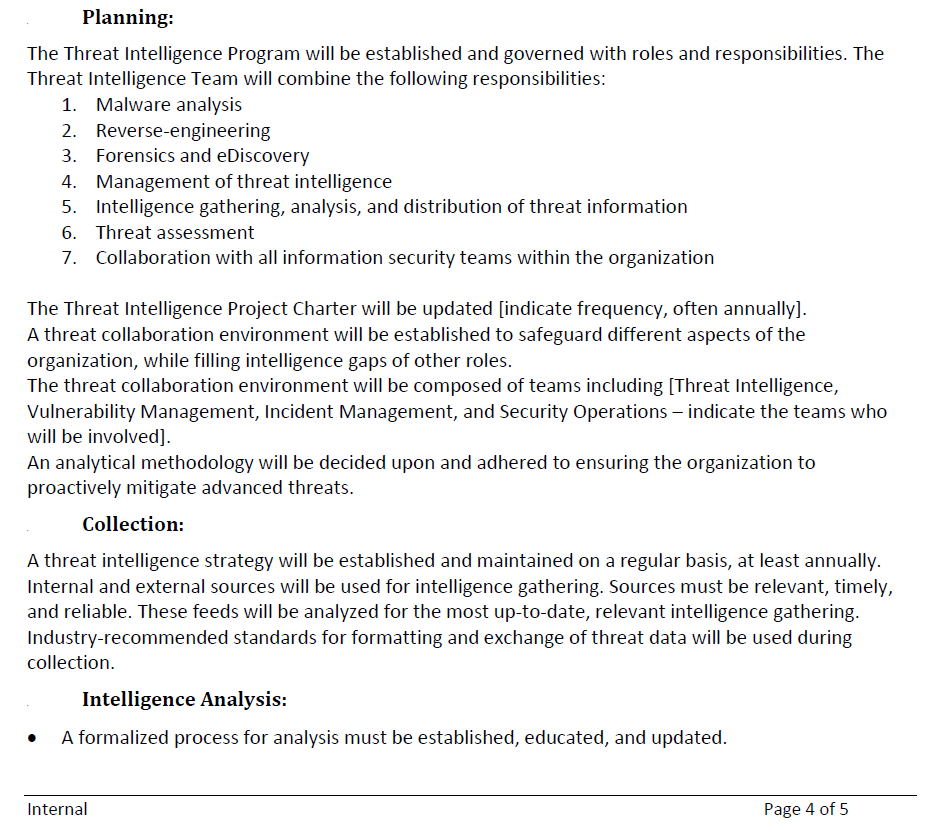 Planning:

The Threat Intelligence Program will be established and governed with roles and responsibilities. The Threat Intelligence Team will combine the following responsibilities:
1. Malware analysis
2. Reverse-engineering
3. Forensics and eDiscovery
4. Management of threat intelligence
5. Intelligence gathering, analysis, and distribution of threat information
6. Threat assessment
7. Collaboration with all information security teams within the organization

The Threat Intelligence Project Charter will be updated [indicate frequency, often annually].
A threat collaboration environment will be established to safeguard different aspects of the organization, while filling intelligence gaps of other roles.
The threat collaboration environment will be composed of teams including [Threat Intelligence, Vulnerability Management, Incident Management, and Security Operations – indicate the teams who will be involved].
An analytical methodology will be decided upon and adhered to ensuring the organization to proactively mitigate advanced threats.

Collection:

A threat intelligence strategy will be established and maintained on a regular basis, at least annually. Internal and external sources will be used for intelligence gathering. Sources must be relevant, timely, and reliable. These feeds will be analyzed for the most up-to-date, relevant intelligence gathering. Industry-recommended standards for formatting and exchange of threat data will be used during collection.

Intelligence Analysis:

• A formalized process for analysis must be established, educated, and updated.

Internal

Page 4 of 5